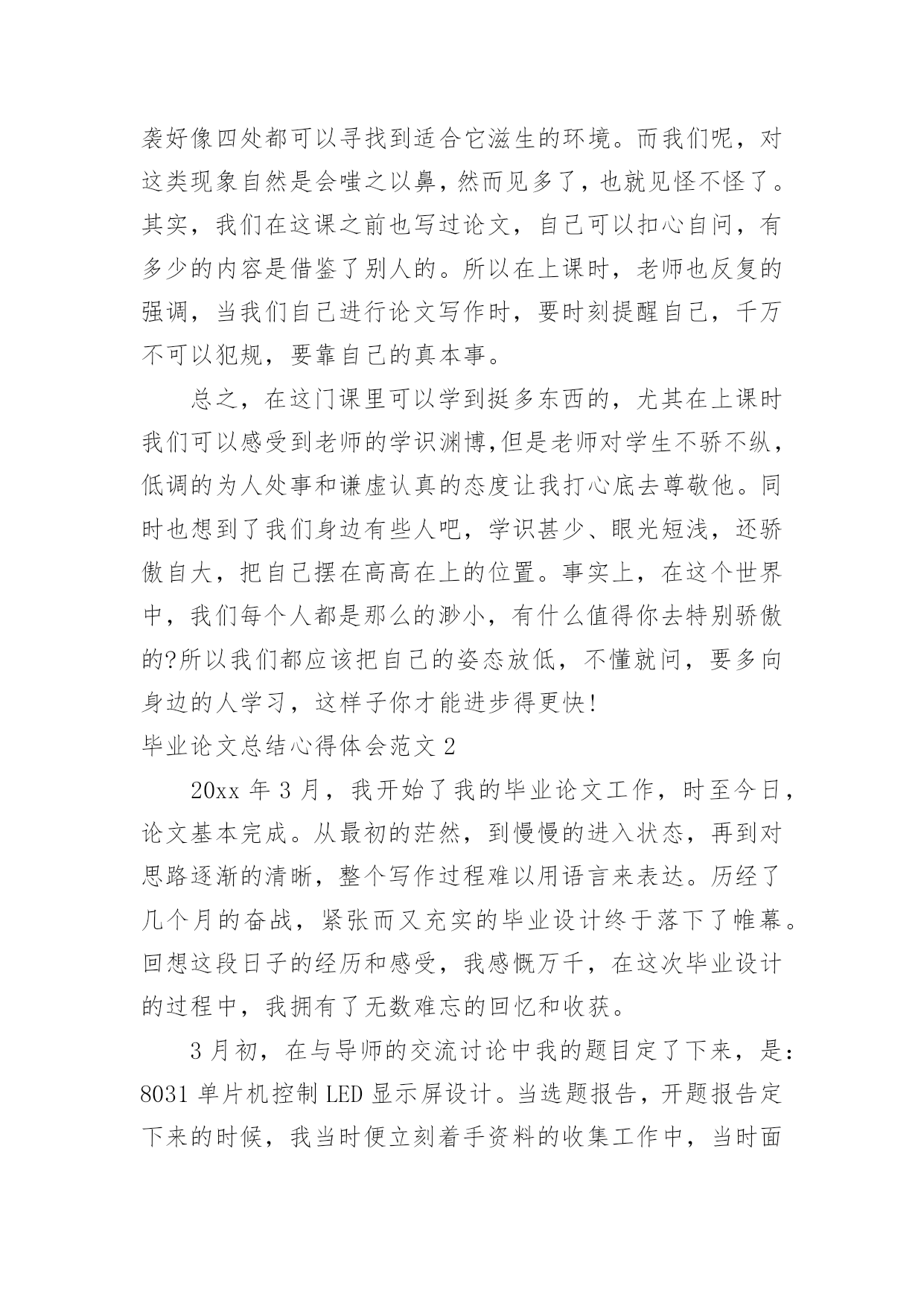 袭好像四处都可以寻找到适合它滋生的环境。而我们呢，对这类现象自然是会嗤之以鼻，然而见多了，也就见怪不怪了。其实，我们在这课之前也写过论文，自己可以扣心自问，有多少的内容是借鉴了别人的。所以在上课时，老师也反复的强调，当我们自己进行论文写作时，要时刻提醒自己，千万不可以犯规，要靠自己的真本事。

总之，在这门课里可以学到挺多东西的，尤其在上课时我们可以感受到老师的学识渊博,但是老师对学生不骄不纵，低调的为人处事和谦虚认真的态度让我打心底去尊敬他。同时也想到了我们身边有些人吧，学识甚少、眼光短浅，还骄傲自大，把自己摆在高高在上的位置。事实上，在这个世界中，我们每个人都是那么的渺小，有什么值得你去特别骄傲的?所以我们都应该把自己的姿态放低，不懂就问，要多向身边的人学习，这样子你才能进步得更快!

毕业论文总结心得体会范文 2

20xx 年 3 月，我开始了我的毕业论文工作，时至今日，论文基本完成。从最初的茫然，到慢慢的进入状态，再到对思路逐渐的清晰，整个写作过程难以用语言来表达。历经了几个月的奋战，紧张而又充实的毕业设计终于落下了帷幕。回想这段日子的经历和感受，我感慨万千，在这次毕业设计的过程中，我拥有了无数难忘的回忆和收获。

3 月初，在与导师的交流讨论中我的题目定了下来，是：8031 单片机控制 LED 显示屏设计。当选题报告，开题报告定下来的时候，我当时便立刻着手资料的收集工作中，当时面